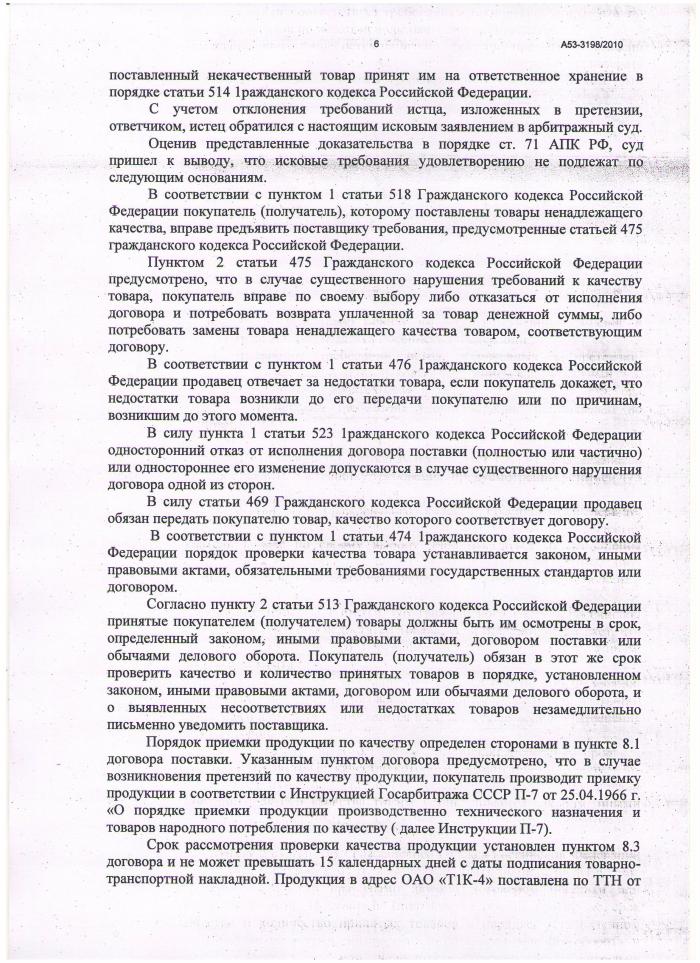 6

А53-3198/2010

поставленный некачественный товар принят им на ответственное хранение в порядке статьи 514 1ражданского кодекса Российской Федерации.

С учетом отклонения требований истца, изложенных в претензии, ответчиком, истец обратился с настоящим исковым заявлением в арбитражный суд.

Оценив представленные доказательства в порядке ст. 71 АПК РФ, суд пришел к выводу, что исковые требования удовлетворению не подлежат по следующим основаниям.

В соответствии с пунктом 1 статьи 518 Гражданского кодекса Российской Федерации покупатель (получатель), которому поставлены товары ненадлежащего качества, вправе предъявить поставщику требования, предусмотренные статьей 475 гражданского кодекса Российской Федерации.

Пунктом 2 статьи 475 Гражданского кодекса Российской Федерации предусмотрено, что в случае существенного нарушения требований к качеству товара, покупатель вправе по своему выбору либо отказаться от исполнения договора и потребовать возврата уплаченной за товар денежной суммы, либо потребовать замены товара ненадлежащего качества товаром, соответствующим договору.

В соответствии с пунктом 1 статьи 476 1ражданского кодекса Российской Федерации продавец отвечает за недостатки товара, если покупатель докажет, что недостатки товара возникли до его передачи покупателю или по причинам, возникшим до этого момента.

В силу пункта 1 статьи 523 1ражданского кодекса Российской Федерации односторонний отказ от исполнения договора поставки (полностью или частично) или одностороннее его изменение допускаются в случае существенного нарушения договора одной из сторон.

В силу статьи 469 Гражданского кодекса Российской Федерации продавец обязан передать покупателю товар, качество которого соответствует договору.

В соответствии с пунктом 1 статьи 474 1ражданского кодекса Российской Федерации порядок проверки качества товара устанавливается законом, иными правовыми актами, обязательными требованиями государственных стандартов или договором.

Согласно пункту 2 статьи 513 Гражданского кодекса Российской Федерации принятые покупателем (получателем) товары должны быть им осмотрены в срок, определенный законом, иными правовыми актами, договором поставки или обычаями делового оборота. Покупатель (получатель) обязан в этот же срок проверить качество и количество принятых товаров в порядке, установленном законом, иными правовыми актами, договором или обычаями делового оборота, и о выявленных несоответствиях или недостатках товаров незамедлительно письменно уведомить поставщика.

Порядок приемки продукции по качеству определен сторонами в пункте 8.1 договора поставки. Указанным пунктом договора предусмотрено, что в случае возникновения претензий по качеству продукции, покупатель производит приемку продукции в соответствии с Инструкцией Госарбитража СССР П-7 от 25.04.1966 г. «О порядке приемки продукции производственно технического назначения и товаров народного потребления по качеству ( далее Инструкции П-7).

Срок рассмотрения проверки качества продукции установлен пунктом 8.3 договора и не может превышать 15 календарных дней с даты подписания товарно-транспортной накладной. Продукция в адрес ОАО «Т1К-4» поставлена по ТТН от